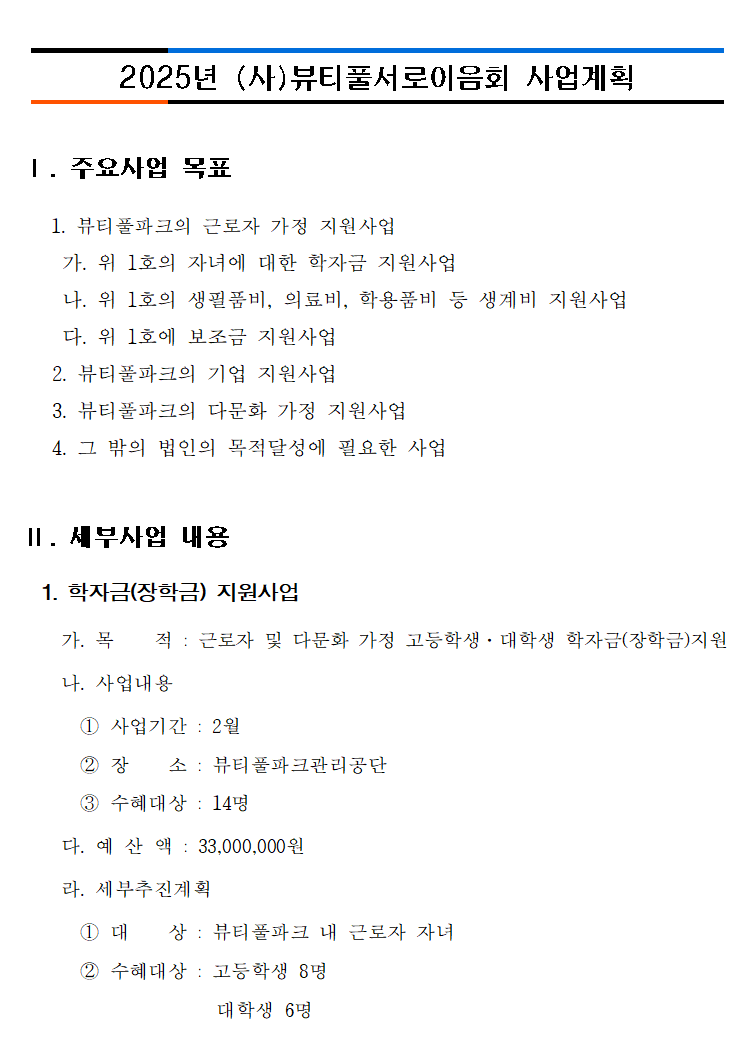 2025년 (사)뷰티풀서로이음회 사업계획

Ⅰ. 주요사업 목표

1. 뷰티풀파크의 근로자 가정 지원사업
가. 위 1호의 자녀에 대한 학자금 지원사업
나. 위 1호의 생필품비, 의료비, 학용품비 등 생계비 지원사업
다. 위 1호에 보조금 지원사업
2. 뷰티풀파크의 기업 지원사업
3. 뷰티풀파크의 다문화 가정 지원사업
4. 그 밖의 법인의 목적달성에 필요한 사업

Ⅱ. 세부사업 내용

1. 학자금(장학금) 지원사업
가. 목　　적 : 근로자 및 다문화 가정 고등학생·대학생 학자금(장학금)지원
나. 사업내용
① 사업기간 : 2월
② 장　　소 : 뷰티풀파크관리공단
③ 수혜대상 : 14명
다. 예 산 액 : 33,000,000원
라. 세부추진계획
① 대　　상 : 뷰티풀파크 내 근로자 자녀
② 수혜대상 : 고등학생 8명
대학생 6명